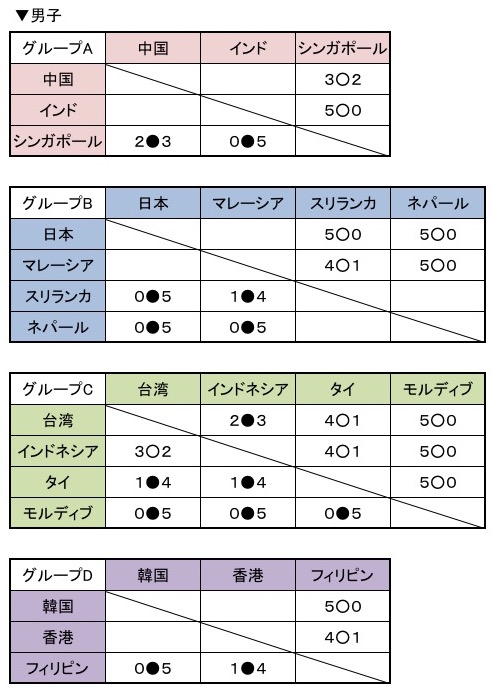 ▼男子

| グループA | 中国 | インド | シンガポール |
|---|---|---|---|
| 中国 | | | 3○2 |
| インド | | | 5○0 |
| シンガポール | 2●3 | 0●5 | |

| グループB | 日本 | マレーシア | スリランカ | ネパール |
|---|---|---|---|---|
| 日本 | | | 5○0 | 5○0 |
| マレーシア | | | 4○1 | 5○0 |
| スリランカ | 0●5 | 1●4 | | |
| ネパール | 0●5 | 0●5 | | |

| グループC | 台湾 | インドネシア | タイ | モルディブ |
|---|---|---|---|---|
| 台湾 | | 2●3 | 4○1 | 5○0 |
| インドネシア | 3○2 | | 4○1 | 5○0 |
| タイ | 1●4 | 1●4 | | 5○0 |
| モルディブ | 0●5 | 0●5 | 0●5 | |

| グループD | 韓国 | 香港 | フィリピン |
|---|---|---|---|
| 韓国 | | | 5○0 |
| 香港 | | | 4○1 |
| フィリピン | 0●5 | 1●4 | |